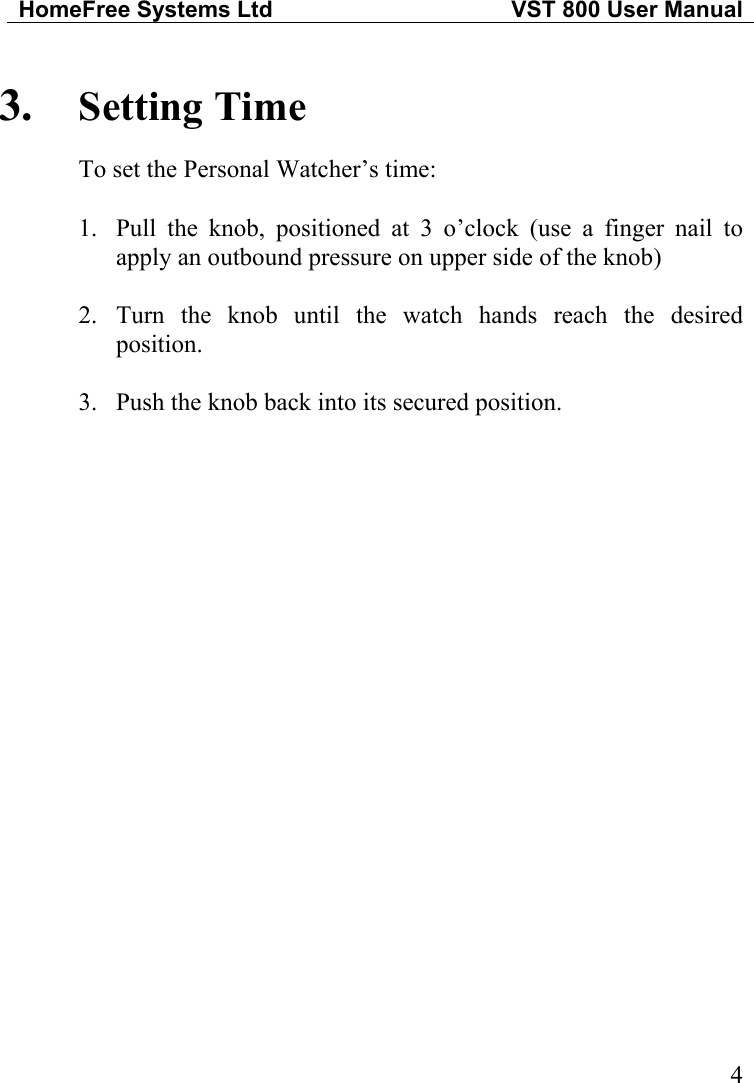 HomeFree Systems Ltd VST 800 User Manual

3. Setting Time

To set the Personal Watcher’s time:

1. Pull the knob, positioned at 3 o’clock (use a finger nail to apply an outbound pressure on upper side of the knob)

2. Turn the knob until the watch hands reach the desired position.

3. Push the knob back into its secured position.

4